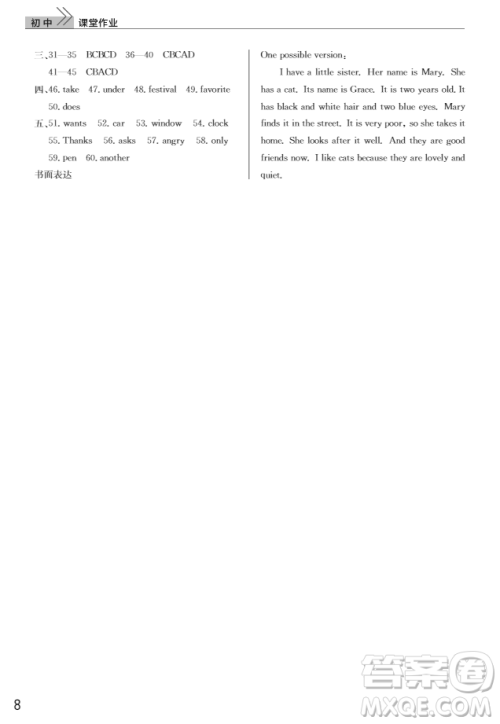 初中 课堂作业

三、31—35 BCBCD 36—40 CBCAD
41—45 CBACD
四、46. take 47. under 48. festival 49. favorite
50. does
五、51. wants 52. car 53. window 54. clock
55. Thanks 56. asks 57. angry 58. only
59. pen 60. another
书面表达

One possible version:

I have a little sister. Her name is Mary. She has a cat. Its name is Grace. It is two years old. It has black and white hair and two blue eyes. Mary finds it in the street. It is very poor, so she takes it home. She looks after it well. And they are good friends now. I like cats because they are lovely and quiet.

8

答案圈
MXQE.COM